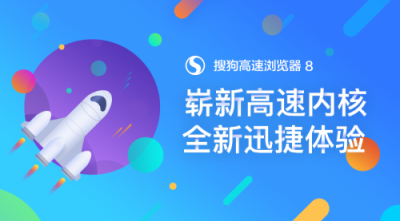 搜狗高速浏览器 8

崭新高速内核
全新迅捷体验